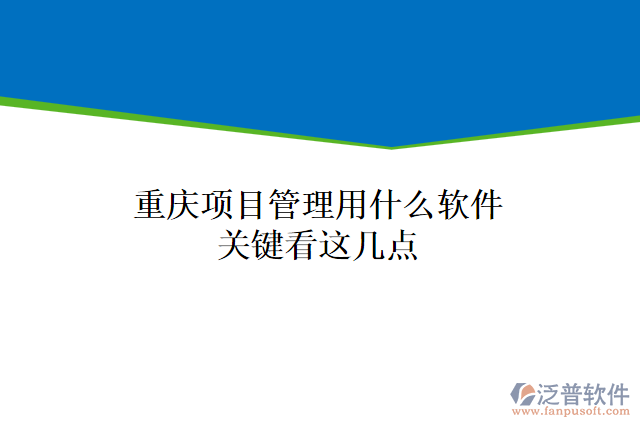 重庆项目管理用什么软件
关键看这几点

泛普软件
www.fanpusoft.com